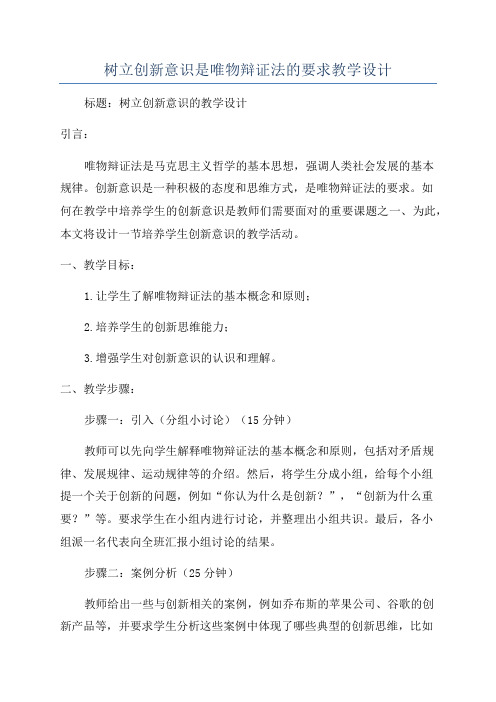 树立创新意识是唯物辩证法的要求教学设计

标题：树立创新意识的教学设计

引言：

唯物辩证法是马克思主义哲学的基本思想，强调人类社会发展的基本规律。创新意识是一种积极的态度和思维方式，是唯物辩证法的要求。如何在教学中培养学生的创新意识是教师们需要面对的重要课题之一、为此，本文将设计一节培养学生创新意识的教学活动。

一、教学目标：

1.让学生了解唯物辩证法的基本概念和原则；

2.培养学生的创新思维能力；

3.增强学生对创新意识的认识和理解。

二、教学步骤：

步骤一：引入（分组小讨论）（15分钟）

教师可以先向学生解释唯物辩证法的基本概念和原则，包括对矛盾规律、发展规律、运动规律等的介绍。然后，将学生分成小组，给每个小组提一个关于创新的问题，例如“你认为什么是创新？”，“创新为什么重要？”等。要求学生在小组内进行讨论，并整理出小组共识。最后，各小组派一名代表向全班汇报小组讨论的结果。

步骤二：案例分析（25分钟）

教师给出一些与创新相关的案例，例如乔布斯的苹果公司、谷歌的创新产品等，并要求学生分析这些案例中体现了哪些典型的创新思维，比如